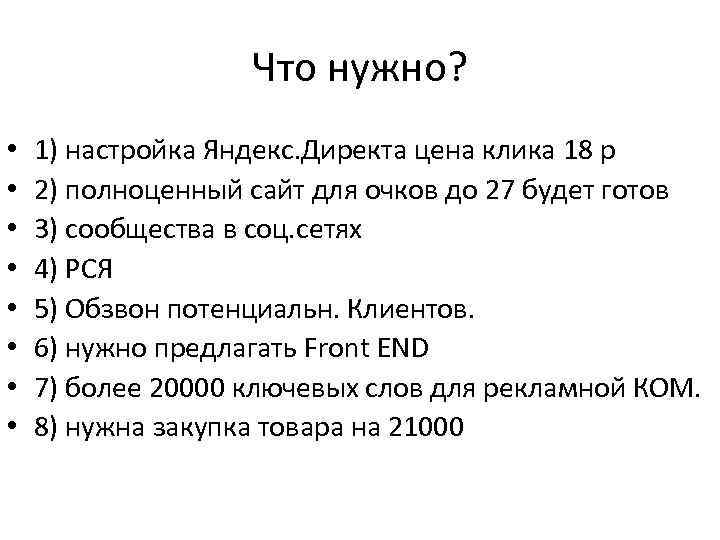 Что нужно?

• 1) настройка Яндекс.Директа цена клика 18 р
• 2) полноценный сайт для очков до 27 будет готов
• 3) сообщества в соц.сетях
• 4) РСЯ
• 5) Обзвон потенциальн. Клиентов.
• 6) нужно предлагать Front END
• 7) более 20000 ключевых слов для рекламной КОМ.
• 8) нужна закупка товара на 21000